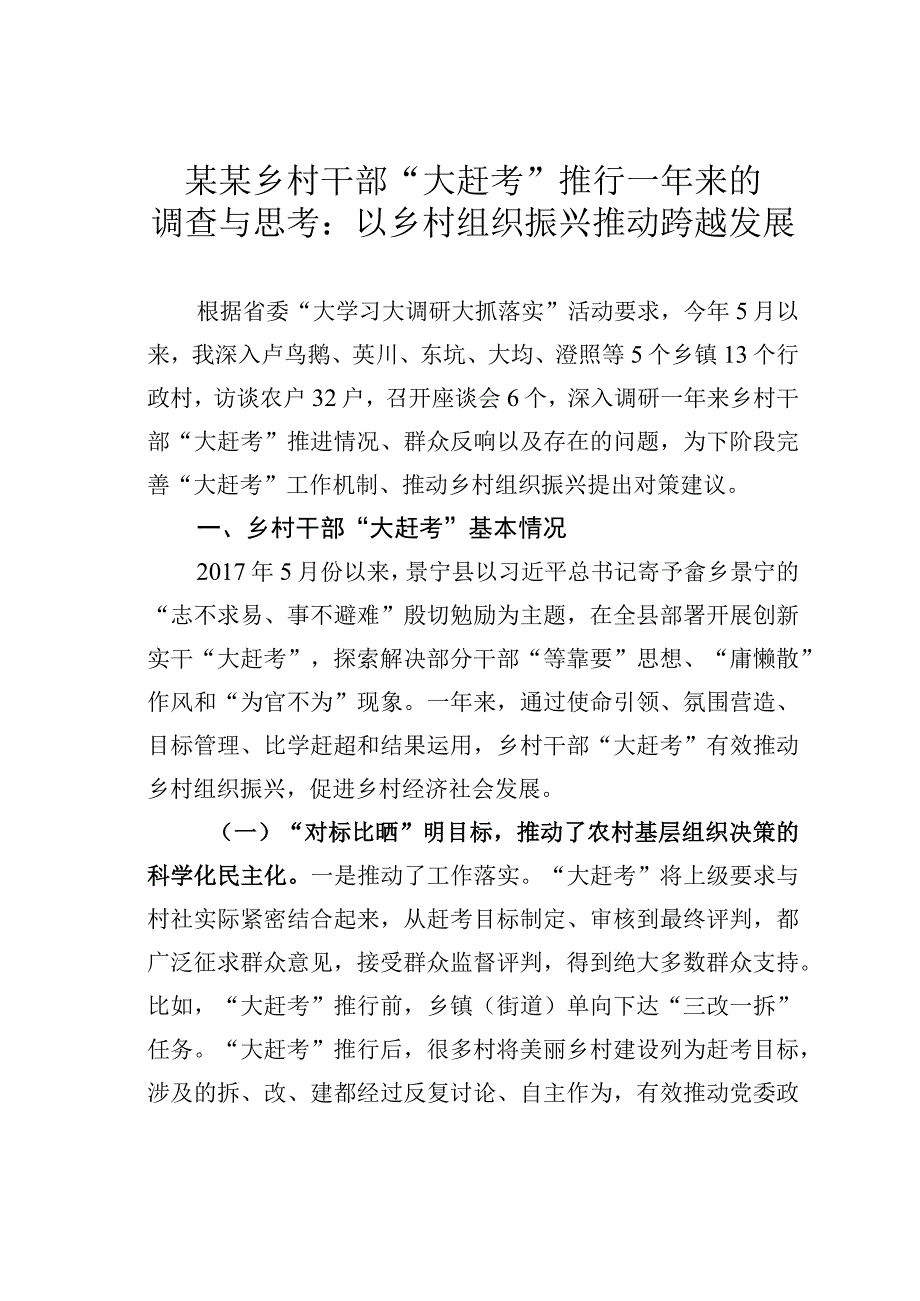 某某乡村干部“大赶考”推行一年来的调查与思考：以乡村组织振兴推动跨越发展

根据省委“大学习大调研大抓落实”活动要求，今年5月以来，我深入卢鸟鹅、英川、东坑、大均、澄照等5个乡镇13个行政村，访谈农户32户，召开座谈会6个，深入调研一年来乡村干部“大赶考”推进情况、群众反响以及存在的问题，为下阶段完善“大赶考”工作机制、推动乡村组织振兴提出对策建议。

一、乡村干部“大赶考”基本情况

2017年5月份以来，景宁县以习近平总书记寄予畲乡景宁的“志不求易、事不避难”殷切勉励为主题，在全县部署开展创新实干“大赶考”，探索解决部分干部“等靠要”思想、“庸懒散”作风和“为官不为”现象。一年来，通过使命引领、氛围营造、目标管理、比学赶超和结果运用，乡村干部“大赶考”有效推动乡村组织振兴，促进乡村经济社会发展。

（一）“对标比晒”明目标，推动了农村基层组织决策的科学化民主化。一是推动了工作落实。“大赶考”将上级要求与村社实际紧密结合起来，从赶考目标制定、审核到最终评判，都广泛征求群众意见，接受群众监督评判，得到绝大多数群众支持。比如，“大赶考”推行前，乡镇（街道）单向下达“三改一拆”任务。“大赶考”推行后，很多村将美丽乡村建设列为赶考目标，涉及的拆、改、建都经过反复讨论、自主作为，有效推动党委政